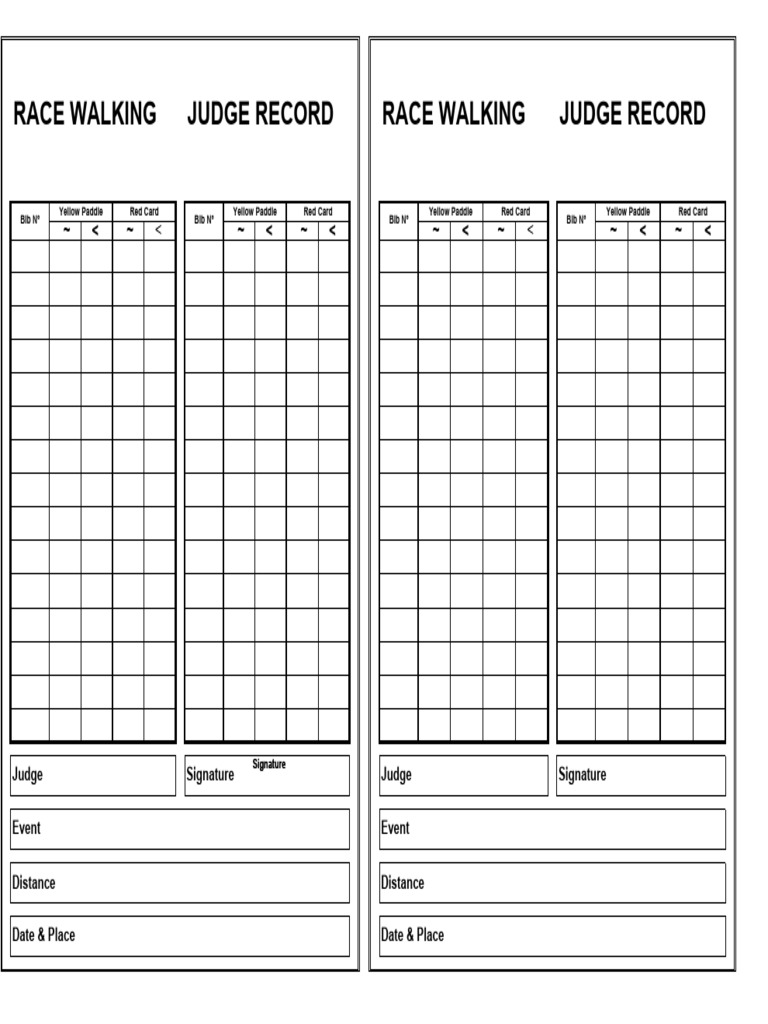 RACE WALKING JUDGE RECORD

| Bib Nº | Yellow Paddle ~ | Yellow Paddle < | Red Card ~ | Red Card < |
|---|---|---|---|---|
| | | | | |
| | | | | |
| | | | | |
| | | | | |
| | | | | |
| | | | | |
| | | | | |
| | | | | |
| | | | | |
| | | | | |
| | | | | |
| | | | | |
| | | | | |
| | | | | |
| | | | | |

| Bib Nº | Yellow Paddle ~ | Yellow Paddle < | Red Card ~ | Red Card < |
|---|---|---|---|---|
| | | | | |
| | | | | |
| | | | | |
| | | | | |
| | | | | |
| | | | | |
| | | | | |
| | | | | |
| | | | | |
| | | | | |
| | | | | |
| | | | | |
| | | | | |
| | | | | |
| | | | | |

Judge

Signature Signature

Event

Distance

Date & Place

RACE WALKING JUDGE RECORD

| Bib Nº | Yellow Paddle ~ | Yellow Paddle < | Red Card ~ | Red Card < |
|---|---|---|---|---|
| | | | | |
| | | | | |
| | | | | |
| | | | | |
| | | | | |
| | | | | |
| | | | | |
| | | | | |
| | | | | |
| | | | | |
| | | | | |
| | | | | |
| | | | | |
| | | | | |
| | | | | |

| Bib Nº | Yellow Paddle ~ | Yellow Paddle < | Red Card ~ | Red Card < |
|---|---|---|---|---|
| | | | | |
| | | | | |
| | | | | |
| | | | | |
| | | | | |
| | | | | |
| | | | | |
| | | | | |
| | | | | |
| | | | | |
| | | | | |
| | | | | |
| | | | | |
| | | | | |
| | | | | |

Judge

Signature

Event

Distance

Date & Place